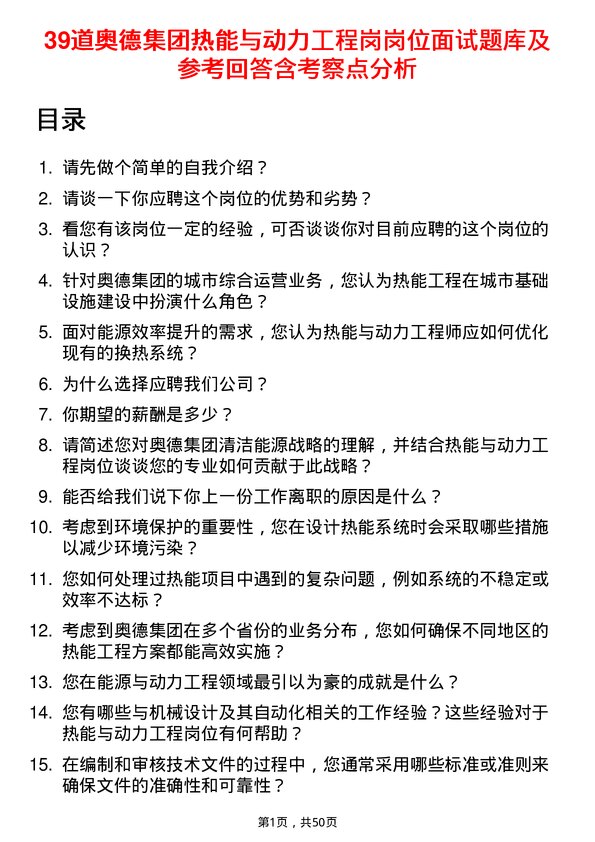 39道奥德集团热能与动力工程岗岗位面试题库及参考回答含考察点分析

目录

1. 请先做个简单的自我介绍？
2. 请谈一下你应聘这个岗位的优势和劣势？
3. 看您有该岗位一定的经验，可否谈谈你对目前应聘的这个岗位的认识？
4. 针对奥德集团的城市综合运营业务，您认为热能工程在城市基础设施建设中扮演什么角色？
5. 面对能源效率提升的需求，您认为热能与动力工程师应如何优化现有的换热系统？
6. 为什么选择应聘我们公司？
7. 你期望的薪酬是多少？
8. 请简述您对奥德集团清洁能源战略的理解，并结合热能与动力工程岗位谈谈您的专业如何贡献于此战略？
9. 能否给我们说下你上一份工作离职的原因是什么？
10. 考虑到环境保护的重要性，您在设计热能系统时会采取哪些措施以减少环境污染？
11. 您如何处理过热能项目中遇到的复杂问题，例如系统的不稳定或效率不达标？
12. 考虑到奥德集团在多个省份的业务分布，您如何确保不同地区的热能工程方案都能高效实施？
13. 您在能源与动力工程领域最引以为豪的成就是什么？
14. 您有哪些与机械设计及其自动化相关的工作经验？这些经验对于热能与动力工程岗位有何帮助？
15. 在编制和审核技术文件的过程中，您通常采用哪些标准或准则来确保文件的准确性和可靠性？

第1页，共50页